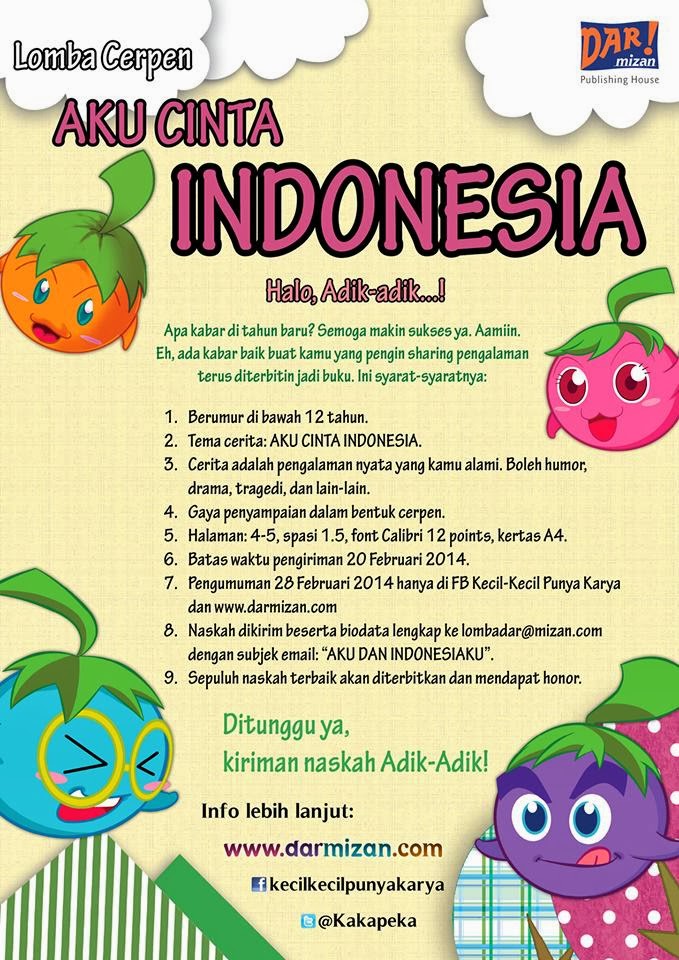 Lomba Cerpen

DAR! mizan
Publishing House

AKU CINTA
INDONESIA

Halo, Adik-adik...!

Apa kabar di tahun baru? Semoga makin sukses ya. Aamiin. Eh, ada kabar baik buat kamu yang pengin sharing pengalaman terus diterbitin jadi buku. Ini syarat-syaratnya:

1. Berumur di bawah 12 tahun.
2. Tema cerita: AKU CINTA INDONESIA.
3. Cerita adalah pengalaman nyata yang kamu alami. Boleh humor, drama, tragedi, dan lain-lain.
4. Gaya penyampaian dalam bentuk cerpen.
5. Halaman: 4-5, spasi 1.5, font Calibri 12 points, kertas A4.
6. Batas waktu pengiriman 20 Februari 2014.
7. Pengumuman 28 Februari 2014 hanya di FB Kecil-Kecil Punya Karya dan www.darmizan.com
8. Naskah dikirim beserta biodata lengkap ke lombadar@mizan.com dengan subjek email: "AKU DAN INDONESIAKU".
9. Sepuluh naskah terbaik akan diterbitkan dan mendapat honor.

Ditunggu ya, kiriman naskah Adik-Adik!

Info lebih lanjut:
www.darmizan.com
kecilkecilpunyakarya
@Kakapeka